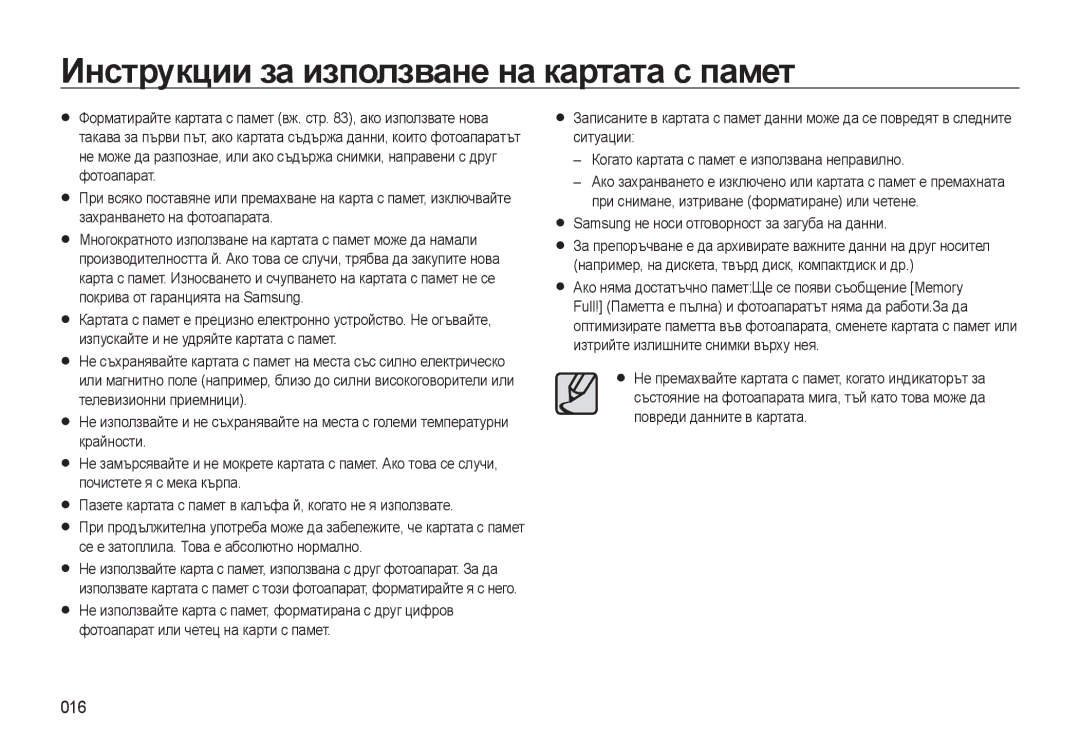 Инструкции за използване на картата с памет

● Форматирайте картата с памет (вж. стр. 83), ако използвате нова такава за първи път, ако картата съдържа данни, които фотоапаратът не може да разпознае, или ако съдържа снимки, направени с друг фотоапарат.

● При всяко поставяне или премахване на карта с памет, изключвайте захранването на фотоапарата.

● Многократното използване на картата с памет може да намали производителността й. Ако това се случи, трябва да закупите нова карта с памет. Износването и счупването на картата с памет не се покрива от гаранцията на Samsung.

● Картата с памет е прецизно електронно устройство. Не огъвайте, изпускайте и не удряйте картата с памет.

● Не съхранявайте картата с памет на места със силно електрическо или магнитно поле (например, близо до силни високоговорители или телевизионни приемници).

● Не използвайте и не съхранявайте на места с големи температурни крайности.

● Не замърсявайте и не мокрете картата с памет. Ако това се случи, почистете я с мека кърпа.

● Пазете картата с памет в калъфа й, когато не я използвате.

● При продължителна употреба може да забележите, че картата с памет се е затоплила. Това е абсолютно нормално.

● Не използвайте карта с памет, използвана с друг фотоапарат. За да използвате картата с памет с този фотоапарат, форматирайте я с него.

● Не използвайте карта с памет, форматирана с друг цифров фотоапарат или четец на карти с памет.

● Записаните в картата с памет данни може да се повредят в следните ситуации:
– Когато картата с памет е използвана неправилно.
– Ако захранването е изключено или картата с памет е премахната при снимане, изтриване (форматиране) или четене.

● Samsung не носи отговорност за загуба на данни.

● За препоръчване е да архивирате важните данни на друг носител (например, на дискета, твърд диск, компактдиск и др.)

● Ако няма достатъчно памет:Ще се появи съобщение [Memory Full!] (Паметта е пълна) и фотоапаратът няма да работи.За да оптимизирате паметта във фотоапарата, сменете картата с памет или изтрийте излишните снимки върху нея.

● Не премахвайте картата с памет, когато индикаторът за състояние на фотоапарата мига, тъй като това може да повреди данните в картата.

016